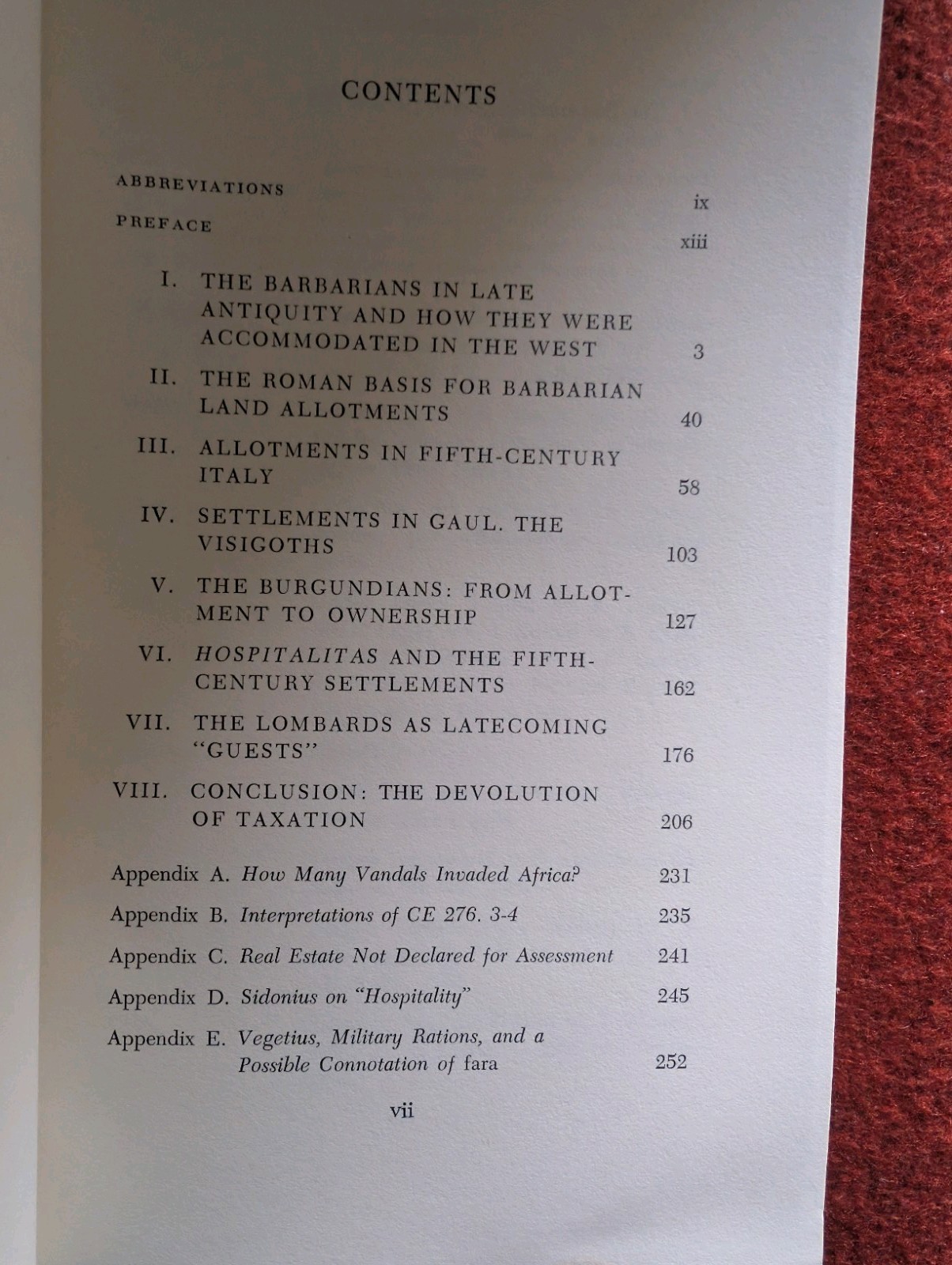 CONTENTS

ABBREVIATIONS ix

PREFACE xiii

I. THE BARBARIANS IN LATE ANTIQUITY AND HOW THEY WERE ACCOMMODATED IN THE WEST 3

II. THE ROMAN BASIS FOR BARBARIAN LAND ALLOTMENTS 40

III. ALLOTMENTS IN FIFTH-CENTURY ITALY 58

IV. SETTLEMENTS IN GAUL. THE VISIGOTHS 103

V. THE BURGUNDIANS: FROM ALLOTMENT TO OWNERSHIP 127

VI. HOSPITALITAS AND THE FIFTH-CENTURY SETTLEMENTS 162

VII. THE LOMBARDS AS LATECOMING "GUESTS" 176

VIII. CONCLUSION: THE DEVOLUTION OF TAXATION 206

Appendix A. How Many Vandals Invaded Africa? 231

Appendix B. Interpretations of CE 276. 3-4 235

Appendix C. Real Estate Not Declared for Assessment 241

Appendix D. Sidonius on "Hospitality" 245

Appendix E. Vegetius, Military Rations, and a Possible Connotation of fara 252

vii